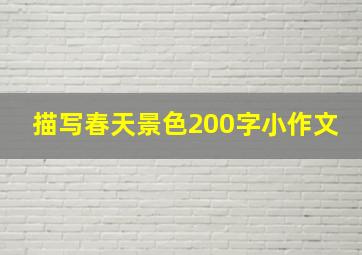 描写春天景色200字小作文